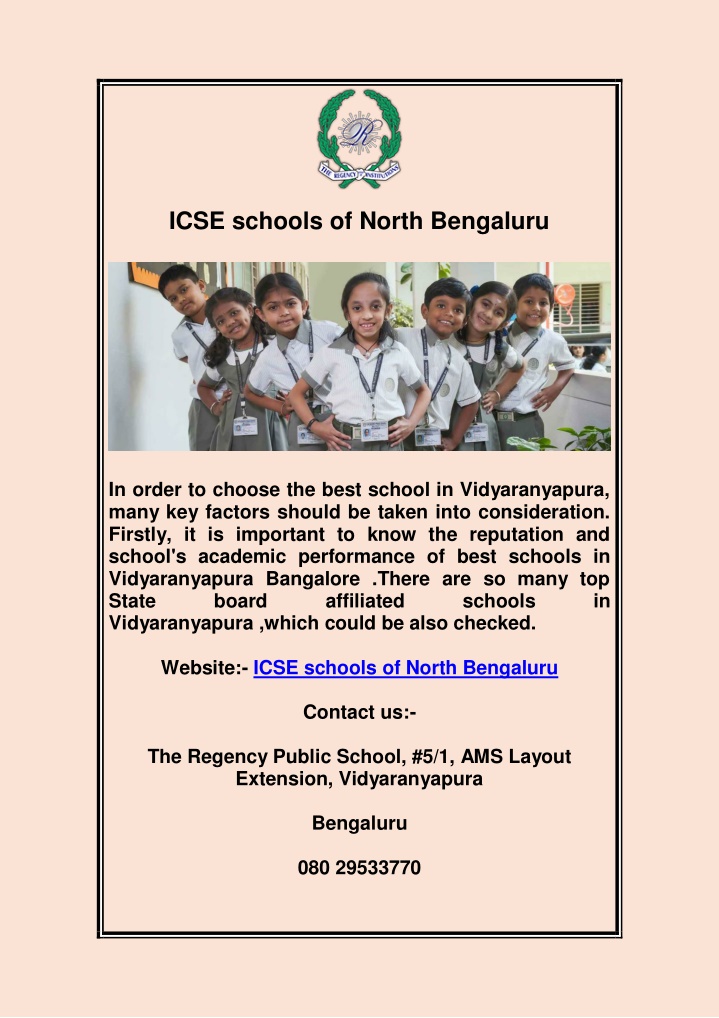 THE REGENCY INSTITUTIONS

ICSE schools of North Bengaluru

In order to choose the best school in Vidyaranyapura, many key factors should be taken into consideration. Firstly, it is important to know the reputation and school's academic performance of best schools in Vidyaranyapura Bangalore .There are so many top State board affiliated schools in Vidyaranyapura ,which could be also checked.

Website:- ICSE schools of North Bengaluru

Contact us:-

The Regency Public School, #5/1, AMS Layout
Extension, Vidyaranyapura

Bengaluru

080 29533770